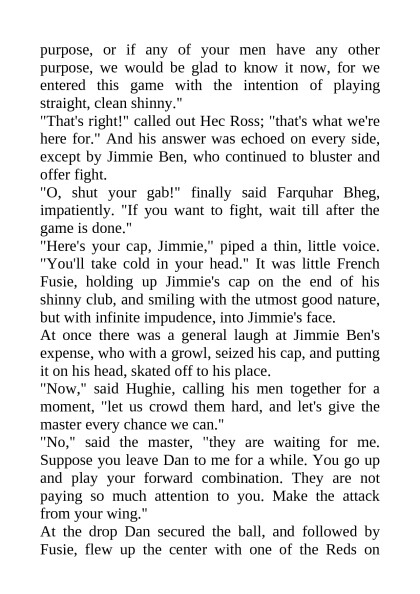 purpose, or if any of your men have any other purpose, we would be glad to know it now, for we entered this game with the intention of playing straight, clean shinny."
"That's right!" called out Hec Ross; "that's what we're here for." And his answer was echoed on every side, except by Jimmie Ben, who continued to bluster and offer fight.
"O, shut your gab!" finally said Farquhar Bheg, impatiently. "If you want to fight, wait till after the game is done."
"Here's your cap, Jimmie," piped a thin, little voice. "You'll take cold in your head." It was little French Fusie, holding up Jimmie's cap on the end of his shinny club, and smiling with the utmost good nature, but with infinite impudence, into Jimmie's face.
At once there was a general laugh at Jimmie Ben's expense, who with a growl, seized his cap, and putting it on his head, skated off to his place.
"Now," said Hughie, calling his men together for a moment, "let us crowd them hard, and let's give the master every chance we can."
"No," said the master, "they are waiting for me. Suppose you leave Dan to me for a while. You go up and play your forward combination. They are not paying so much attention to you. Make the attack from your wing."
At the drop Dan secured the ball, and followed by Fusie, flew up the center with one of the Reds on